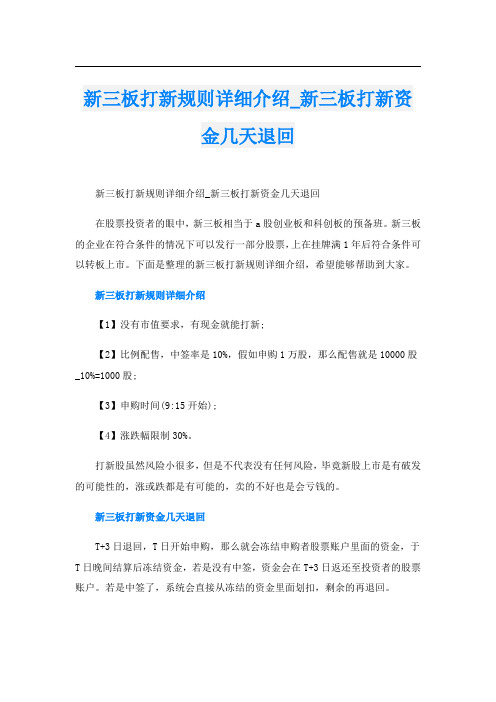 新三板打新规则详细介绍_新三板打新资金几天退回

新三板打新规则详细介绍_新三板打新资金几天退回

在股票投资者的眼中，新三板相当于a股创业板和科创板的预备班。新三板的企业在符合条件的情况下可以发行一部分股票，上在挂牌满1年后符合条件可以转板上市。下面是整理的新三板打新规则详细介绍，希望能够帮助到大家。

新三板打新规则详细介绍

【1】没有市值要求，有现金就能打新；

【2】比例配售，中签率是10%，假如申购1万股，那么配售就是10000股_10%=1000股；

【3】申购时间(9:15开始)；

【4】涨跌幅限制30%。

打新股虽然风险小很多，但是不代表没有任何风险，毕竟新股上市是有破发的可能性的，涨或跌都是有可能的，卖的不好也是会亏钱的。

新三板打新资金几天退回

T+3日退回，T日开始申购，那么就会冻结申购者股票账户里面的资金，于T日晚间结算后冻结资金，若是没有中签，资金会在T+3日返还至投资者的股票账户。若是中签了，系统会直接从冻结的资金里面划扣，剩余的再退回。